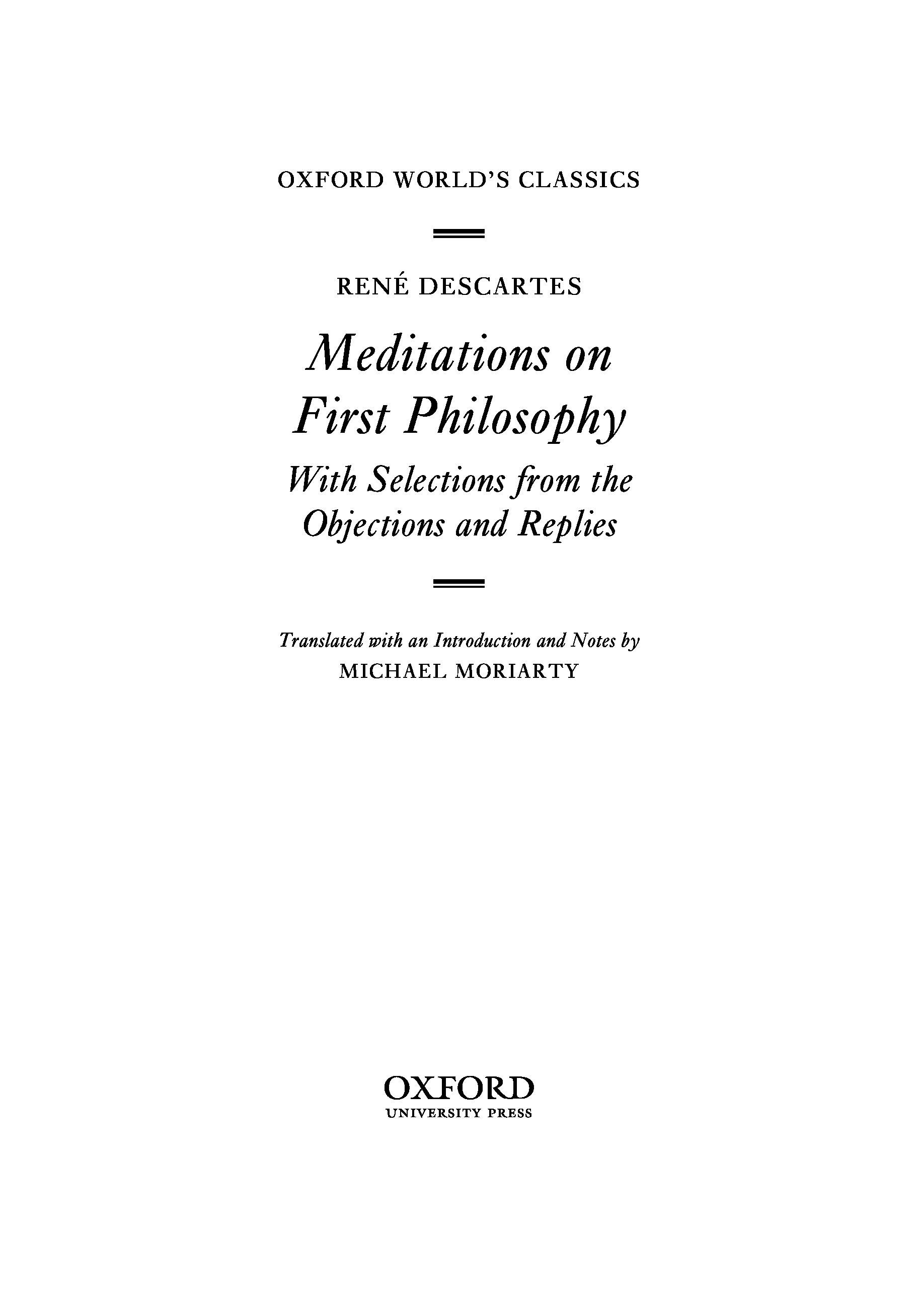 OXFORD WORLD'S CLASSICS

RENÉ DESCARTES

Meditations on First Philosophy

With Selections from the Objections and Replies

Translated with an Introduction and Notes by
MICHAEL MORIARTY

OXFORD
UNIVERSITY PRESS